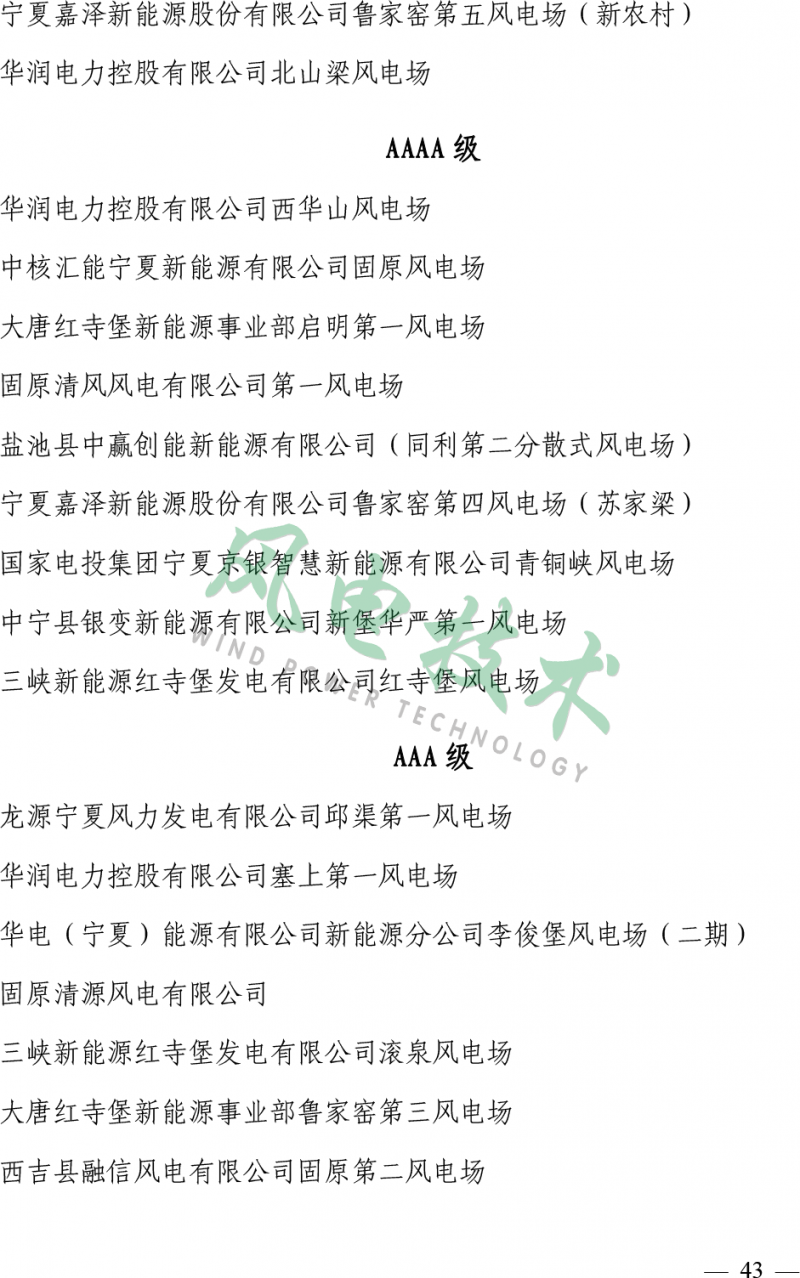 宁夏嘉泽新能源股份有限公司鲁家窑第五风电场（新农村）

华润电力控股有限公司北山梁风电场

AAAA级

华润电力控股有限公司西华山风电场

中核汇能宁夏新能源有限公司固原风电场

大唐红寺堡新能源事业部启明第一风电场

固原清风风电有限公司第一风电场

盐池县中赢创能新能源有限公司（同利第二分散式风电场）

宁夏嘉泽新能源股份有限公司鲁家窑第四风电场（苏家梁）

国家电投集团宁夏京银智慧新能源有限公司青铜峡风电场

中宁县银变新能源有限公司新堡华严第一风电场

三峡新能源红寺堡发电有限公司红寺堡风电场

AAA级

龙源宁夏风力发电有限公司邱渠第一风电场

华润电力控股有限公司塞上第一风电场

华电（宁夏）能源有限公司新能源分公司李俊堡风电场（二期）

固原清源风电有限公司

三峡新能源红寺堡发电有限公司滚泉风电场

大唐红寺堡新能源事业部鲁家窑第三风电场

西吉县融信风电有限公司固原第二风电场

— 43 —

风电技术
WIND POWER TECHNOLOGY